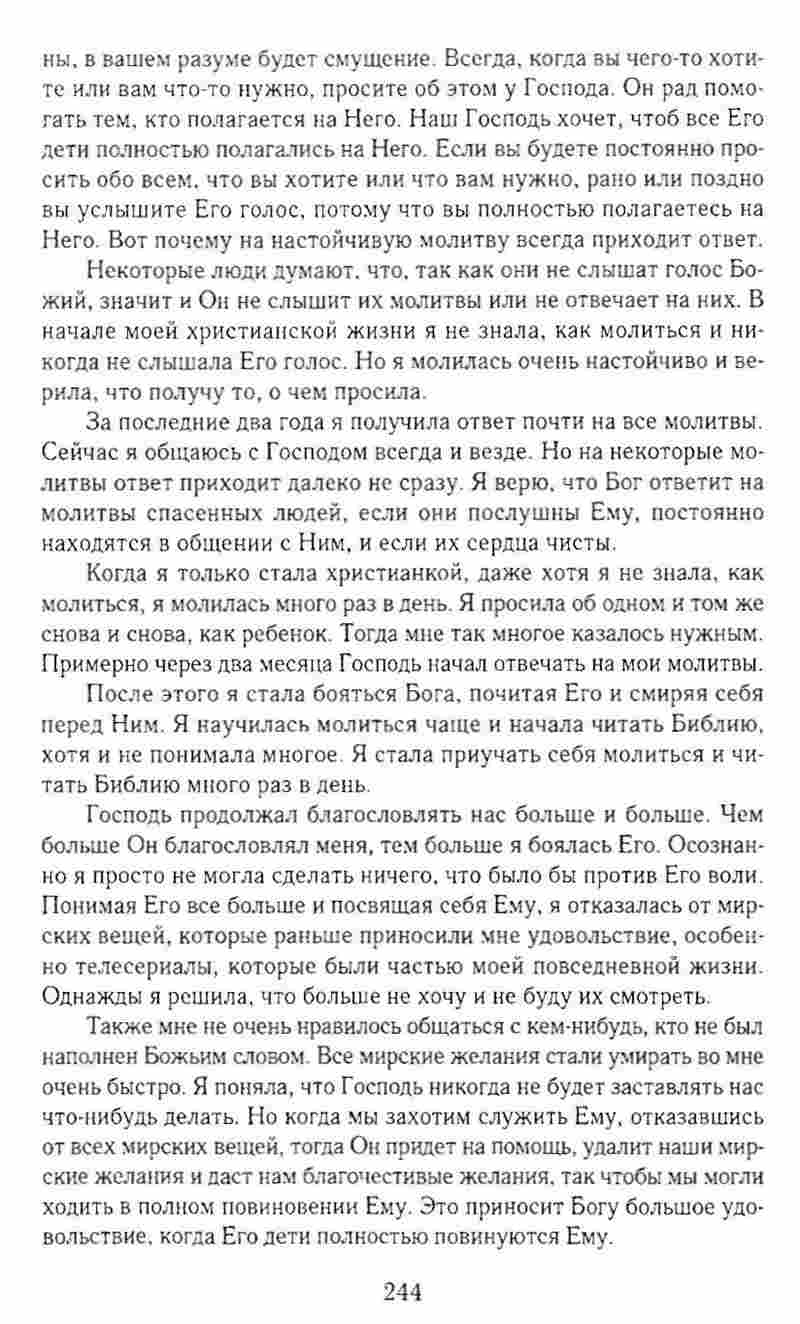 ны, в вашем разуме будет смущение. Всегда, когда вы чего-то хотите или вам что-то нужно, просите об этом у Господа. Он рад помогать тем, кто полагается на Него. Наш Господь хочет, чтоб все Его дети полностью полагались на Него. Если вы будете постоянно просить обо всем, что вы хотите или что вам нужно, рано или поздно вы услышите Его голос, потому что вы полностью полагаетесь на Него. Вот почему на настойчивую молитву всегда приходит ответ.

Некоторые люди думают, что, так как они не слышат голос Божий, значит и Он не слышит их молитвы или не отвечает на них. В начале моей христианской жизни я не знала, как молиться и никогда не слышала Его голос. Но я молилась очень настойчиво и верила, что получу то, о чем просила.

За последние два года я получила ответ почти на все молитвы. Сейчас я общаюсь с Господом всегда и везде. Но на некоторые молитвы ответ приходит далеко не сразу. Я верю, что Бог ответит на молитвы спасенных людей, если они послушны Ему, постоянно находятся в общении с Ним, и если их сердца чисты.

Когда я только стала христианкой, даже хотя я не знала, как молиться, я молилась много раз в день. Я просила об одном и том же снова и снова, как ребенок. Тогда мне так многое казалось нужным. Примерно через два месяца Господь начал отвечать на мои молитвы.

После этого я стала бояться Бога, почитая Его и смиряя себя перед Ним. Я научилась молиться чаще и начала читать Библию, хотя и не понимала многое. Я стала приучать себя молиться и читать Библию много раз в день.

Господь продолжал благословлять нас больше и больше. Чем больше Он благословлял меня, тем больше я боялась Его. Осознанно я просто не могла сделать ничего, что было бы против Его воли. Понимая Его все больше и посвящая себя Ему, я отказалась от мирских вещей, которые раньше приносили мне удовольствие, особенно телесериалы, которые были частью моей повседневной жизни. Однажды я решила, что больше не хочу и не буду их смотреть.

Также мне не очень нравилось общаться с кем-нибудь, кто не был наполнен Божьим словом. Все мирские желания стали умирать во мне очень быстро. Я поняла, что Господь никогда не будет заставлять нас что-нибудь делать. Но когда мы захотим служить Ему, отказавшись от всех мирских вещей, тогда Он придет на помощь, удалит наши мирские желания и даст нам благочестивые желания, так чтобы мы могли ходить в полном повиновении Ему. Это приносит Богу большое удовольствие, когда Его дети полностью повинуются Ему.

244